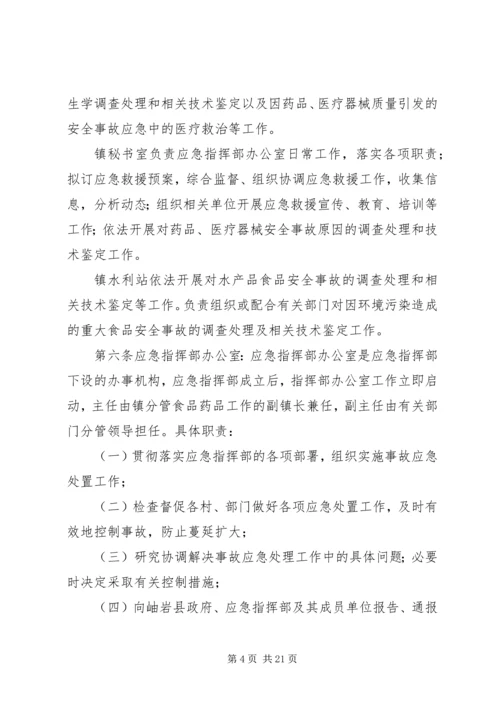 生学调查处理和相关技术鉴定以及因药品、医疗器械质量引发的安全事故应急中的医疗救治等工作。

镇秘书室负责应急指挥部办公室日常工作，落实各项职责；拟订应急救援预案，综合监督、组织协调应急救援工作，收集信息，分析动态；组织相关单位开展应急救援宣传、教育、培训等工作；依法开展对药品、医疗器械安全事故原因的调查处理和技术鉴定工作。

镇水利站依法开展对水产品食品安全事故的调查处理和相关技术鉴定等工作。负责组织或配合有关部门对因环境污染造成的重大食品安全事故的调查处理及相关技术鉴定工作。

第六条应急指挥部办公室：应急指挥部办公室是应急指挥部下设的办事机构，应急指挥部成立后，指挥部办公室工作立即启动，主任由镇分管食品药品工作的副镇长兼任，副主任由有关部门分管领导担任。具体职责：

（一）贯彻落实应急指挥部的各项部署，组织实施事故应急处置工作；

（二）检查督促各村、部门做好各项应急处置工作，及时有效地控制事故，防止蔓延扩大；

（三）研究协调解决事故应急处理工作中的具体问题；必要时决定采取有关控制措施；

（四）向岫岩县政府、应急指挥部及其成员单位报告、通报

第 4 页 共 21 页